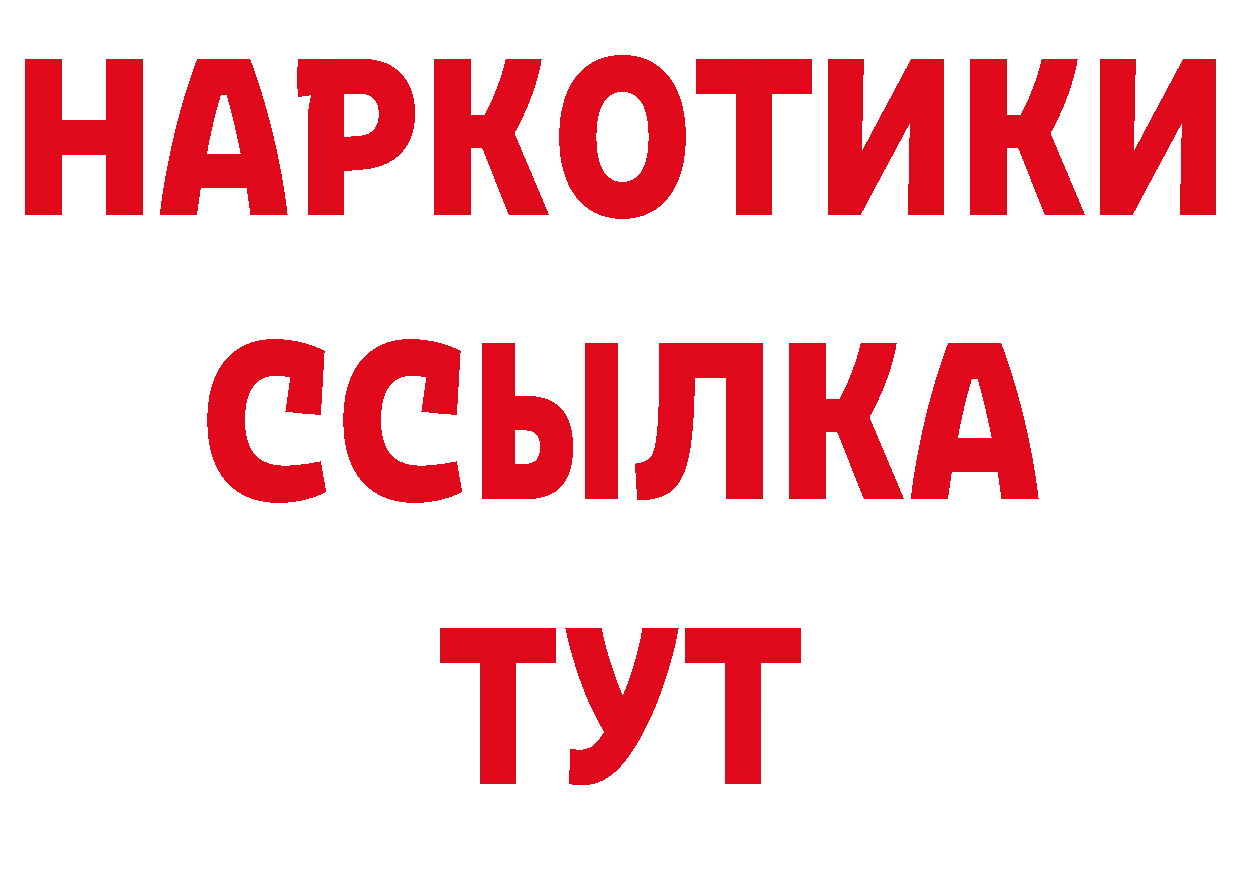 НАРКОТИКИ
ССЫЛКА
ТУТ